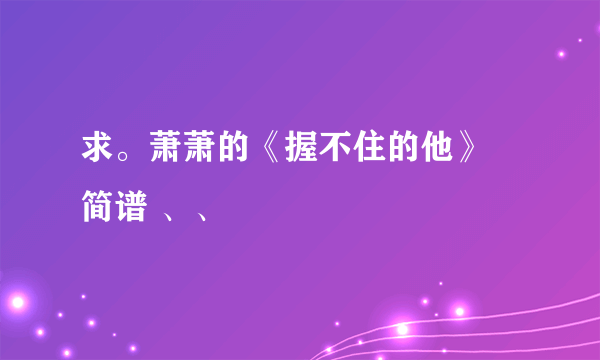 求。萧萧的《握不住的他》简谱 、、